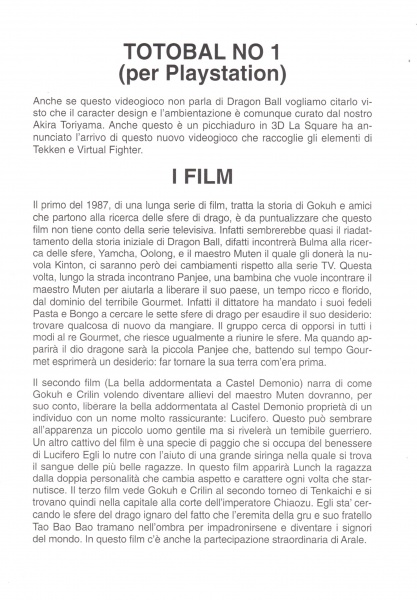 TOTOBAL NO 1
(per Playstation)

Anche se questo videogioco non parla di Dragon Ball vogliamo citarlo visto che il caracter design e l'ambientazione è comunque curato dal nostro Akira Toriyama. Anche questo è un picchiaduro in 3D La Square ha annunciato l'arrivo di questo nuovo videogioco che raccoglie gli elementi di Tekken e Virtual Fighter.

I FILM

Il primo del 1987, di una lunga serie di film, tratta la storia di Gokuh e amici che partono alla ricerca delle sfere di drago, è da puntualizzare che questo film non tiene conto della serie televisiva. Infatti sembrerebbe quasi il riadattamento della storia iniziale di Dragon Ball, difatti incontrerà Bulma alla ricerca delle sfere, Yamcha, Oolong, e il maestro Muten il quale gli donerà la nuvola Kinton, ci saranno però dei cambiamenti rispetto alla serie TV. Questa volta, lungo la strada incontrano Panjee, una bambina che vuole incontrare il maestro Muten per aiutarla a liberare il suo paese, un tempo ricco e florido, dal dominio del terribile Gourmet. Infatti il dittatore ha mandato i suoi fedeli Pasta e Bongo a cercare le sette sfere di drago per esaudire il suo desiderio: trovare qualcosa di nuovo da mangiare. Il gruppo cerca di opporsi in tutti i modi al re Gourmet, che riesce ugualmente a riunire le sfere. Ma quando apparirà il dio dragone sarà la piccola Panjee che, battendo sul tempo Gourmet esprimerà un desiderio: far tornare la sua terra com'era prima.

Il secondo film (La bella addormentata a Castel Demonio) narra di come Gokuh e Crilin volendo diventare allievi del maestro Muten dovranno, per suo conto, liberare la bella addormentata al Castel Demonio proprietà di un individuo con un nome molto rassicurante: Lucifero. Questo può sembrare all'apparenza un piccolo uomo gentile ma si rivelerà un temibile guerriero. Un altro cattivo del film è una specie di paggio che si occupa del benessere di Lucifero Egli lo nutre con l'aiuto di una grande siringa nella quale si trova il sangue delle più belle ragazze. In questo film apparirà Lunch la ragazza dalla doppia personalità che cambia aspetto e carattere ogni volta che starnutisce. Il terzo film vede Gokuh e Crilin al secondo torneo di Tenkaichi e si trovano quindi nella capitale alla corte dell'imperatore Chiaozu. Egli sta' cercando le sfere del drago ignaro del fatto che l'eremita della gru e suo fratello Tao Bao Bao tramano nell'ombra per impadronirsene e diventare i signori del mondo. In questo film c'è anche la partecipazione straordinaria di Arale.